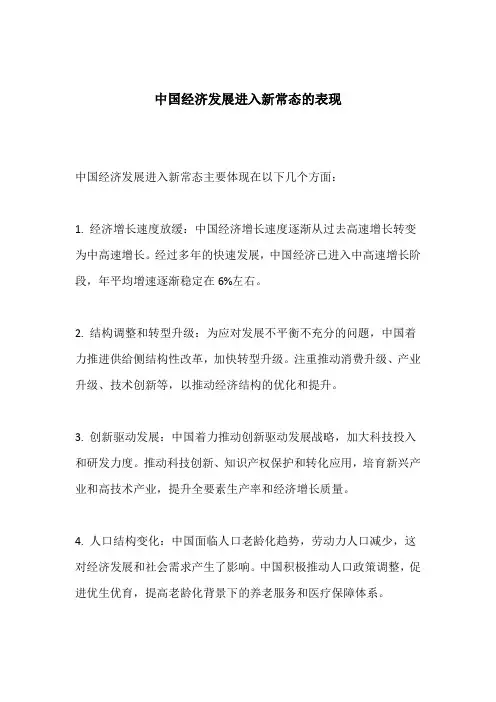 中国经济发展进入新常态的表现

中国经济发展进入新常态主要体现在以下几个方面：

1. 经济增长速度放缓：中国经济增长速度逐渐从过去高速增长转变为中高速增长。经过多年的快速发展，中国经济已进入中高速增长阶段，年平均增速逐渐稳定在 6%左右。

2. 结构调整和转型升级：为应对发展不平衡不充分的问题，中国着力推进供给侧结构性改革，加快转型升级。注重推动消费升级、产业升级、技术创新等，以推动经济结构的优化和提升。

3. 创新驱动发展：中国着力推动创新驱动发展战略，加大科技投入和研发力度。推动科技创新、知识产权保护和转化应用，培育新兴产业和高技术产业，提升全要素生产率和经济增长质量。

4. 人口结构变化：中国面临人口老龄化趋势，劳动力人口减少，这对经济发展和社会需求产生了影响。中国积极推动人口政策调整，促进优生优育，提高老龄化背景下的养老服务和医疗保障体系。